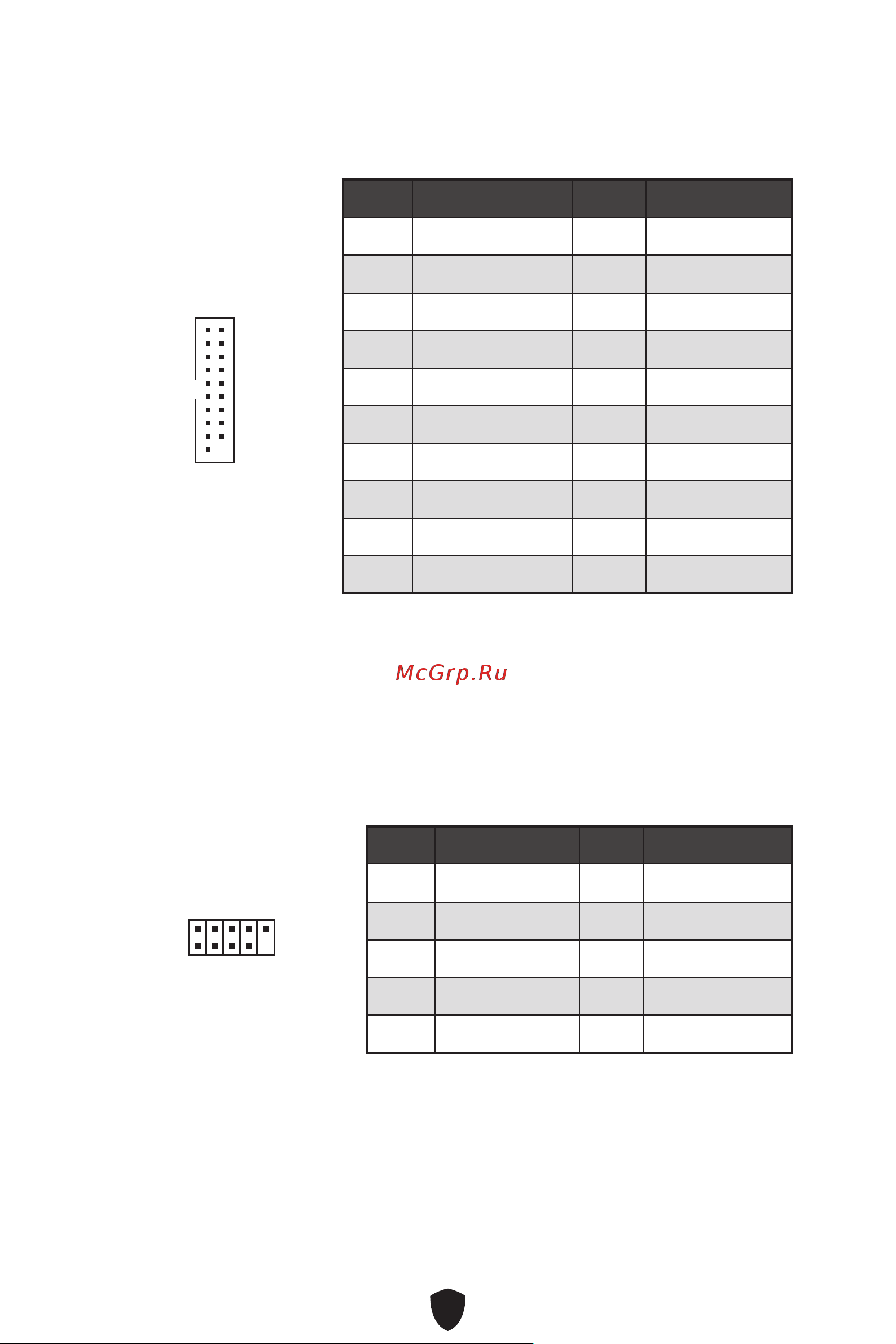 McGrp.Ru